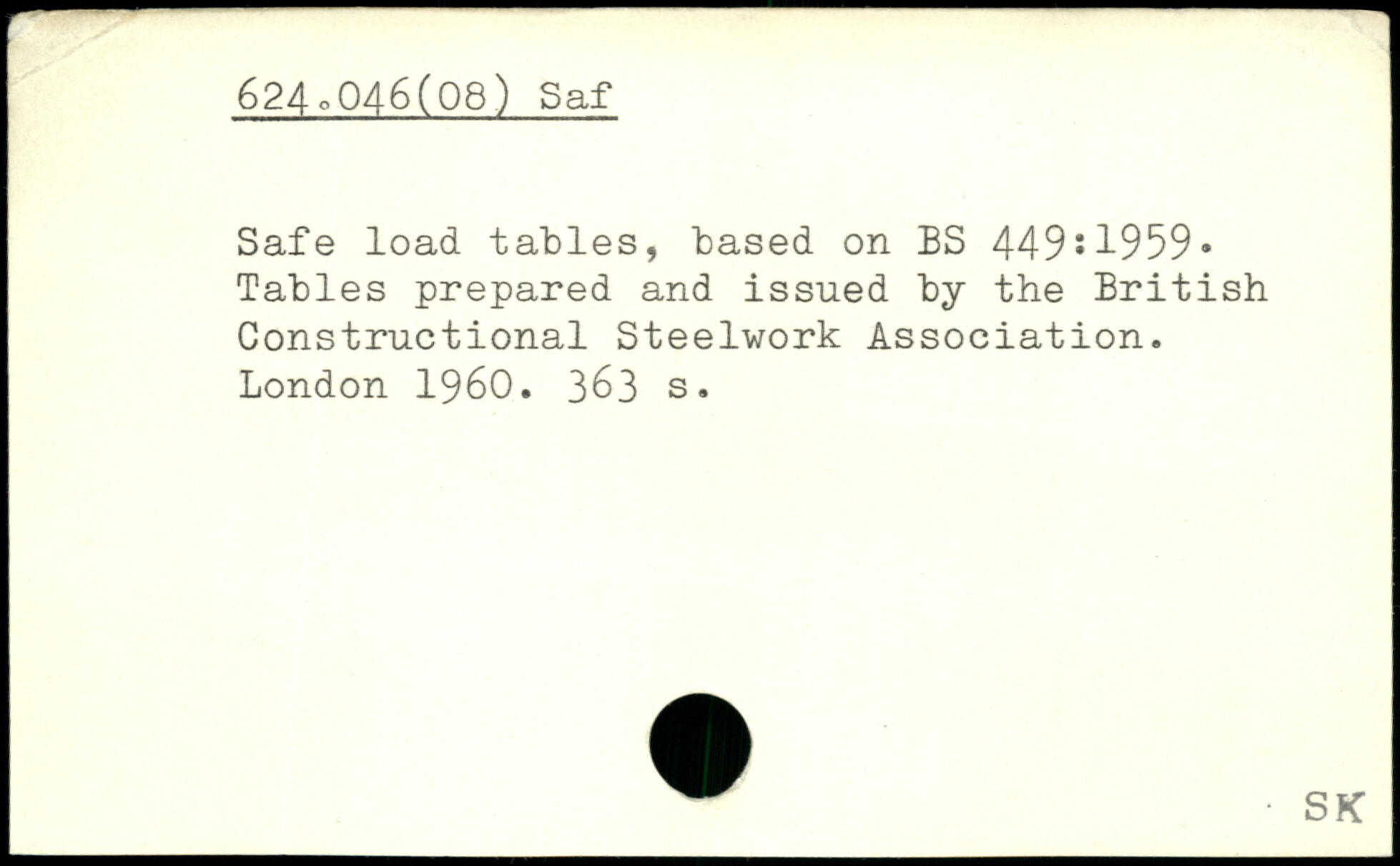 624.046(08) Saf

Safe load tables, based on BS 449:1959. Tables prepared and issued by the British Constructional Steelwork Association. London 1960. 363 s.

SK